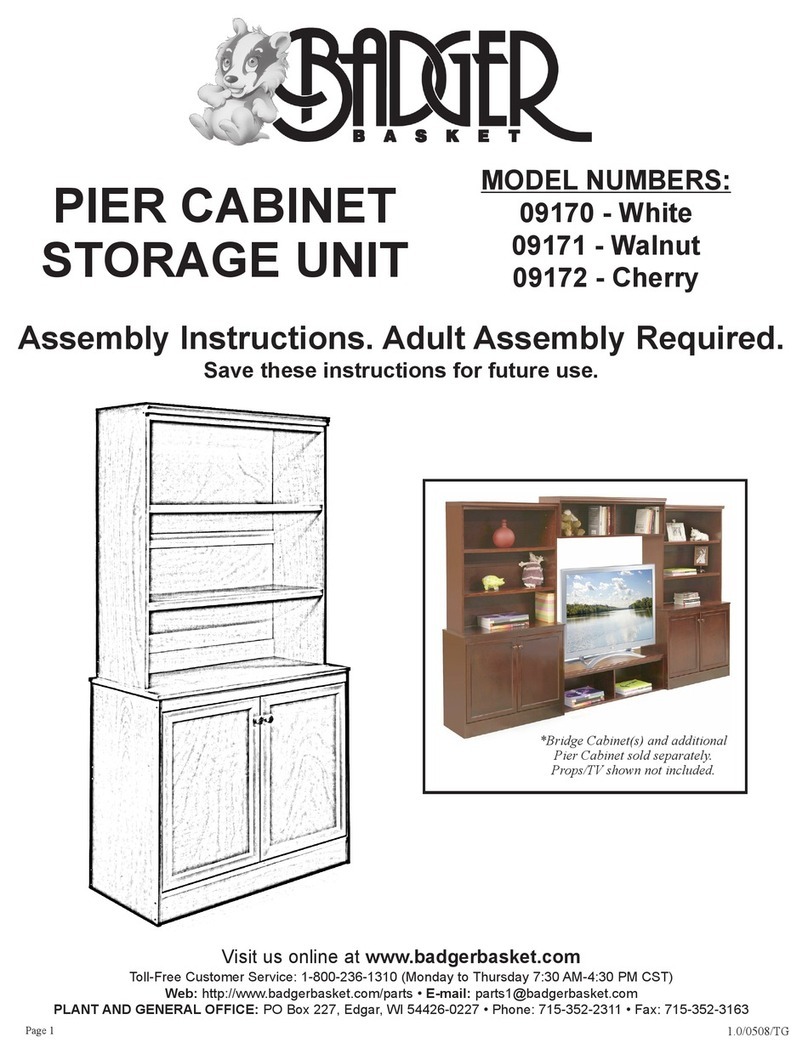 BADGER
BASKET

PIER CABINET
STORAGE UNIT

MODEL NUMBERS:
09170 - White
09171 - Walnut
09172 - Cherry

Assembly Instructions. Adult Assembly Required.
Save these instructions for future use.

*Bridge Cabinet(s) and additional Pier Cabinet sold separately. Props/TV shown not included.

Visit us online at www.badgerbasket.com
Toll-Free Customer Service: 1-800-236-1310 (Monday to Thursday 7:30 AM-4:30 PM CST)
Web: http://www.badgerbasket.com/parts • E-mail: parts1@badgerbasket.com
PLANT AND GENERAL OFFICE: PO Box 227, Edgar, WI 54426-0227 • Phone: 715-352-2311 • Fax: 715-352-3163

Page 1

1.0/0508/TG